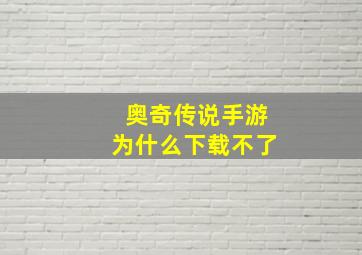 奥奇传说手游
为什么下载不了